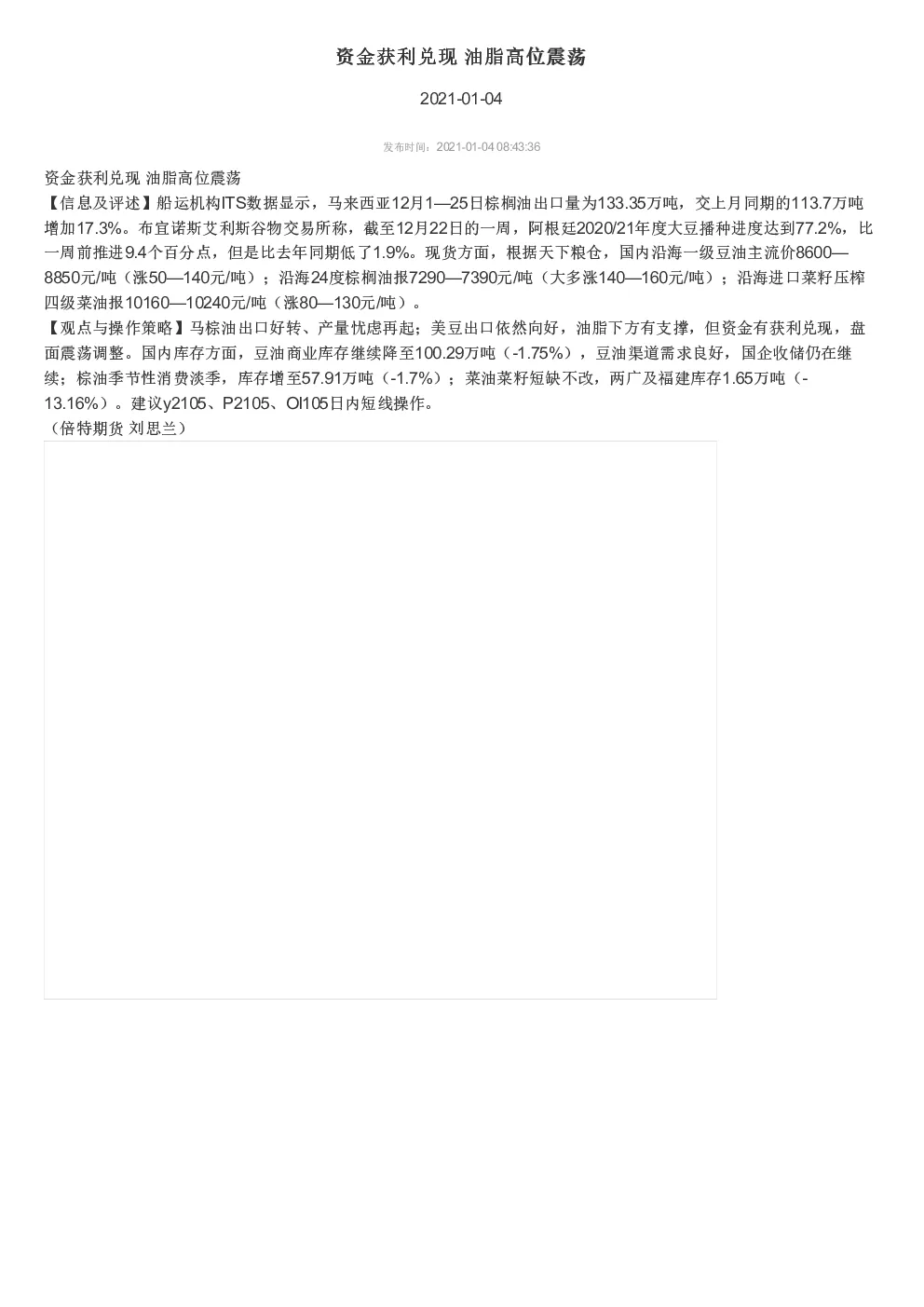 资金获利兑现 油脂高位震荡

2021-01-04

发布时间：2021-01-04 08:43:36

资金获利兑现 油脂高位震荡
【信息及评述】船运机构ITS数据显示，马来西亚12月1—25日棕榈油出口量为133.35万吨，交上月同期的113.7万吨增加17.3%。布宜诺斯艾利斯谷物交易所称，截至12月22日的一周，阿根廷2020/21年度大豆播种进度达到77.2%，比一周前推进9.4个百分点，但是比去年同期低了1.9%。现货方面，根据天下粮仓，国内沿海一级豆油主流价8600—8850元/吨（涨50—140元/吨）；沿海24度棕榈油报7290—7390元/吨（大多涨140—160元/吨）；沿海进口菜籽压榨四级菜油报10160—10240元/吨（涨80—130元/吨）。
【观点与操作策略】马棕油出口好转、产量忧虑再起；美豆出口依然向好，油脂下方有支撑，但资金有获利兑现，盘面震荡调整。国内库存方面，豆油商业库存继续降至100.29万吨（-1.75%），豆油渠道需求良好，国企收储仍在继续；棕油季节性消费淡季，库存增至57.91万吨（-1.7%）；菜油菜籽短缺不改，两广及福建库存1.65万吨（-13.16%）。建议y2105、P2105、OI105日内短线操作。
（倍特期货 刘思兰）